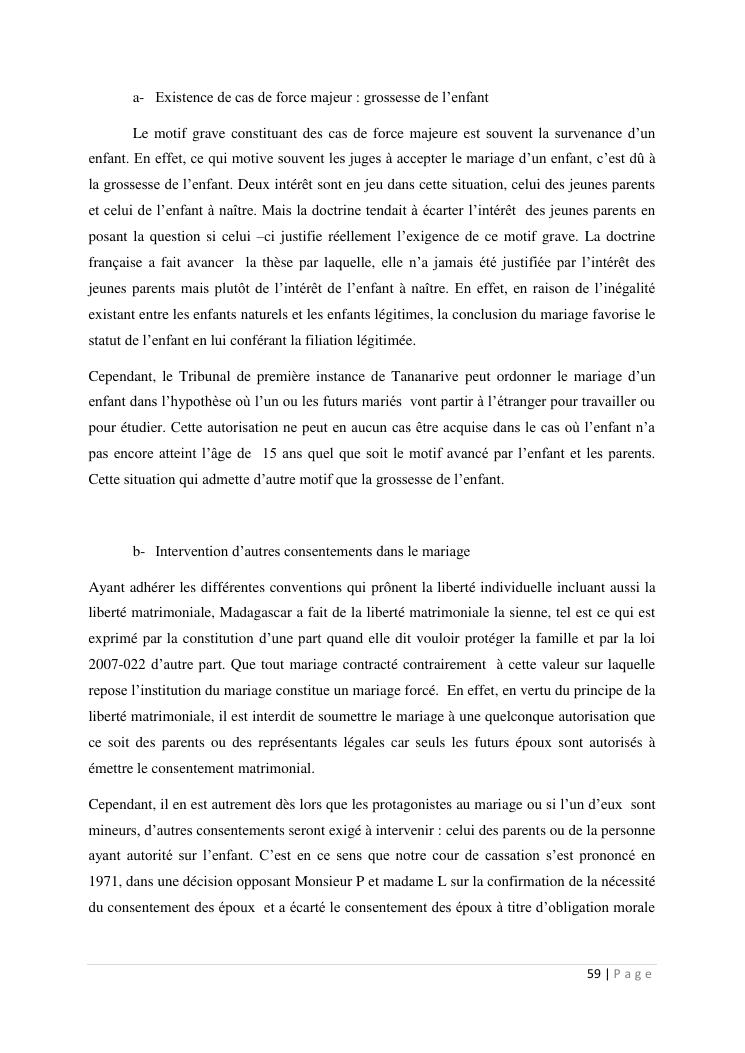 a- Existence de cas de force majeur : grossesse de l'enfant

Le motif grave constituant des cas de force majeure est souvent la survenance d'un enfant. En effet, ce qui motive souvent les juges à accepter le mariage d'un enfant, c'est dû à la grossesse de l'enfant. Deux intérêt sont en jeu dans cette situation, celui des jeunes parents et celui de l'enfant à naître. Mais la doctrine tendait à écarter l'intérêt des jeunes parents en posant la question si celui –ci justifie réellement l'exigence de ce motif grave. La doctrine française a fait avancer la thèse par laquelle, elle n'a jamais été justifiée par l'intérêt des jeunes parents mais plutôt de l'intérêt de l'enfant à naître. En effet, en raison de l'inégalité existant entre les enfants naturels et les enfants légitimes, la conclusion du mariage favorise le statut de l'enfant en lui conférant la filiation légitimée.

Cependant, le Tribunal de première instance de Tananarive peut ordonner le mariage d'un enfant dans l'hypothèse où l'un ou les futurs mariés vont partir à l'étranger pour travailler ou pour étudier. Cette autorisation ne peut en aucun cas être acquise dans le cas où l'enfant n'a pas encore atteint l'âge de 15 ans quel que soit le motif avancé par l'enfant et les parents. Cette situation qui admette d'autre motif que la grossesse de l'enfant.

b- Intervention d'autres consentements dans le mariage

Ayant adhérer les différentes conventions qui prônent la liberté individuelle incluant aussi la liberté matrimoniale, Madagascar a fait de la liberté matrimoniale la sienne, tel est ce qui est exprimé par la constitution d'une part quand elle dit vouloir protéger la famille et par la loi 2007-022 d'autre part. Que tout mariage contracté contrairement à cette valeur sur laquelle repose l'institution du mariage constitue un mariage forcé. En effet, en vertu du principe de la liberté matrimoniale, il est interdit de soumettre le mariage à une quelconque autorisation que ce soit des parents ou des représentants légales car seuls les futurs époux sont autorisés à émettre le consentement matrimonial.

Cependant, il en est autrement dès lors que les protagonistes au mariage ou si l'un d'eux sont mineurs, d'autres consentements seront exigé à intervenir : celui des parents ou de la personne ayant autorité sur l'enfant. C'est en ce sens que notre cour de cassation s'est prononcé en 1971, dans une décision opposant Monsieur P et madame L sur la confirmation de la nécessité du consentement des époux et a écarté le consentement des époux à titre d'obligation morale

59 | P a g e